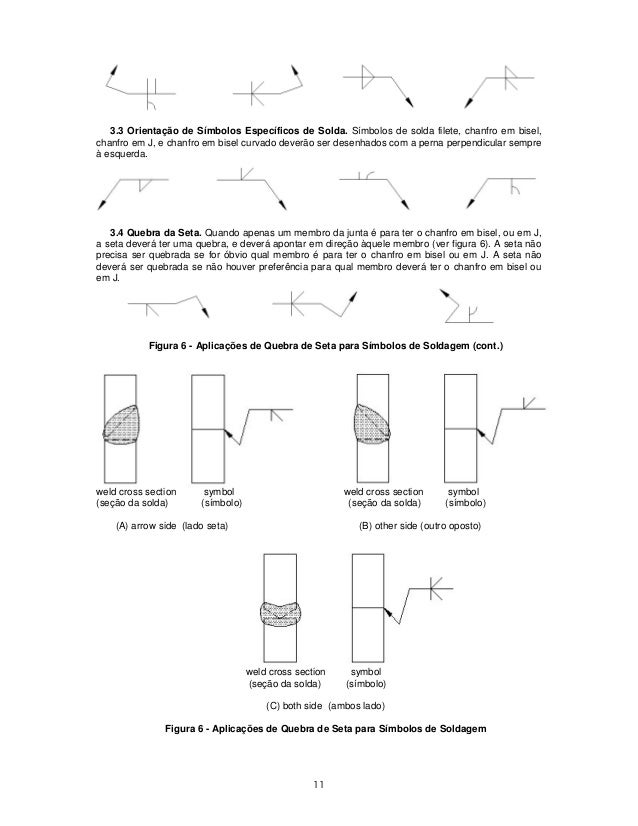 **3.3 Orientação de Símbolos Específicos de Solda.** Símbolos de solda filete, chanfro em bisel, chanfro em J, e chanfro em bisel curvado deverão ser desenhados com a perna perpendicular sempre à esquerda.

**3.4 Quebra da Seta.** Quando apenas um membro da junta é para ter o chanfro em bisel, ou em J, a seta deverá ter uma quebra, e deverá apontar em direção àquele membro (ver figura 6). A seta não precisa ser quebrada se for óbvio qual membro é para ter o chanfro em bisel ou em J. A seta não deverá ser quebrada se não houver preferência para qual membro deverá ter o chanfro em bisel ou em J.

**Figura 6 - Aplicações de Quebra de Seta para Símbolos de Soldagem (cont.)**

weld cross section (seção da solda)
symbol (símbolo)
(A) arrow side (lado seta)

weld cross section (seção da solda)
symbol (símbolo)
(B) other side (outro oposto)

weld cross section (seção da solda)
symbol (símbolo)
(C) both side (ambos lado)

**Figura 6 - Aplicações de Quebra de Seta para Símbolos de Soldagem**

11